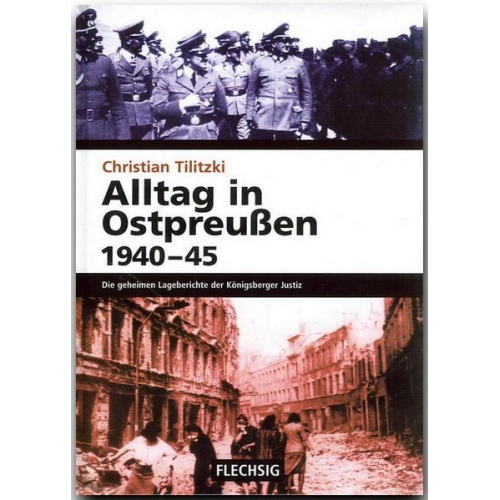 Christian Tilitzki

Alltag in Ostpreußen 1940–45

Die geheimen Lageberichte der Königsberger Justiz

FLECHSIG